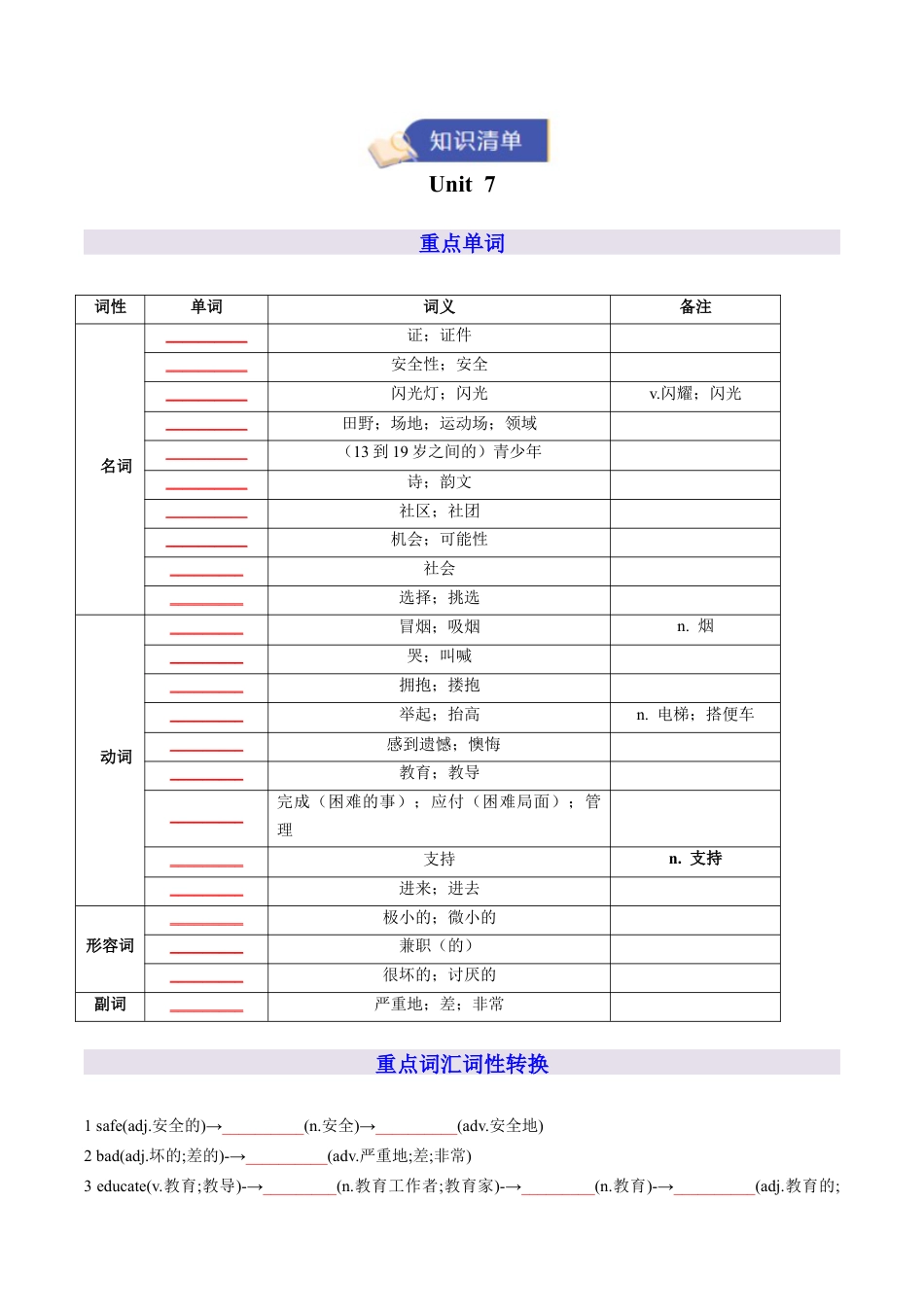 知识清单

Unit 7

重点单词

| 词性 | 单词 | 词义 | 备注 |
|---|---|---|---|
| 名词 | ________ | 证；证件 | |
| | ________ | 安全性；安全 | |
| | ________ | 闪光灯；闪光 | v.闪耀；闪光 |
| | ________ | 田野；场地；运动场；领域 | |
| | ________ | （13 到 19 岁之间的）青少年 | |
| | ________ | 诗；韵文 | |
| | ________ | 社区；社团 | |
| | ________ | 机会；可能性 | |
| | ________ | 社会 | |
| | ________ | 选择；挑选 | |
| 动词 | ________ | 冒烟；吸烟 | n. 烟 |
| | ________ | 哭；叫喊 | |
| | ________ | 拥抱；搂抱 | |
| | ________ | 举起；抬高 | n. 电梯；搭便车 |
| | ________ | 感到遗憾；懊悔 | |
| | ________ | 教育；教导 | |
| | ________ | 完成（困难的事）；应付（困难局面）；管理 | |
| | ________ | 支持 | n. 支持 |
| | ________ | 进来；进去 | |
| 形容词 | ________ | 极小的；微小的 | |
| | ________ | 兼职（的） | |
| | ________ | 很坏的；讨厌的 | |
| 副词 | ________ | 严重地；差；非常 | |

重点词汇词性转换

1 safe(adj.安全的)→__________(n.安全)→__________(adv.安全地)
2 bad(adj.坏的;差的)-→__________(adv.严重地;差;非常)
3 educate(v.教育;教导)-→_________(n.教育工作者;教育家)-→_________(n.教育)-→__________(adj.教育的;